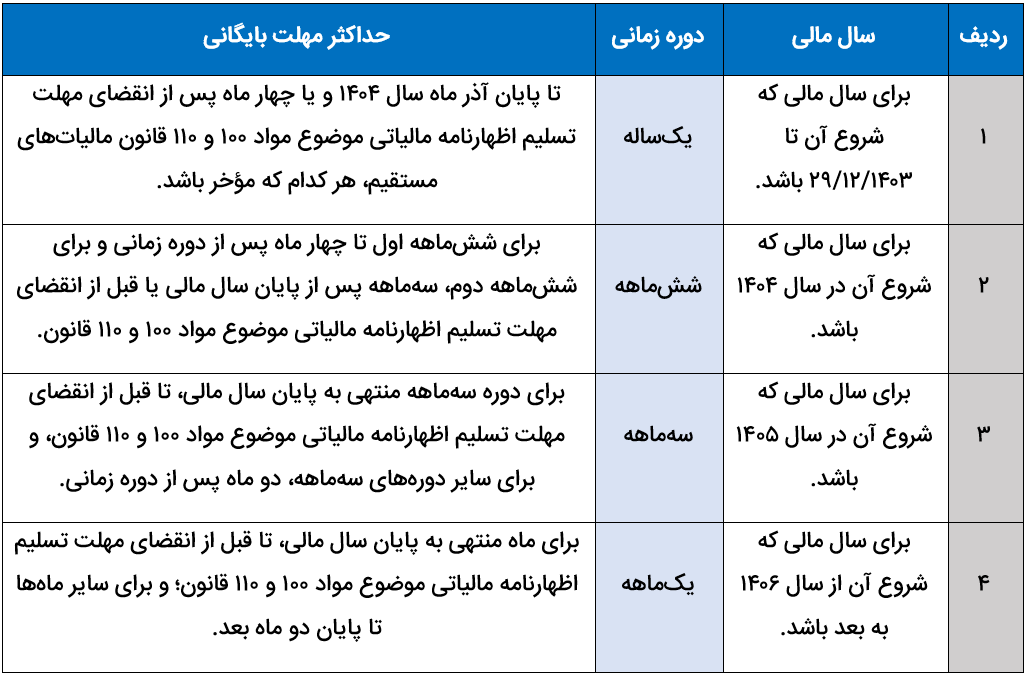 | ردیف | سال مالی | دوره زمانی | حداکثر مهلت بایگانی |
|---|---|---|---|
| ۱ | برای سال مالی که شروع آن تا ۲۹/۱۲/۱۴۰۳ باشد. | یک‌ساله | تا پایان آذر ماه سال ۱۴۰۴ و یا چهار ماه پس از انقضای مهلت تسلیم اظهارنامه مالیاتی موضوع مواد ۱۰۰ و ۱۱۰ قانون مالیات‌های مستقیم، هر کدام که مؤخر باشد. |
| ۲ | برای سال مالی که شروع آن در سال ۱۴۰۴ باشد. | شش‌ماهه | برای شش‌ماهه اول تا چهار ماه پس از دوره زمانی و برای شش‌ماهه دوم، سه‌ماهه پس از پایان سال مالی یا قبل از انقضای مهلت تسلیم اظهارنامه مالیاتی موضوع مواد ۱۰۰ و ۱۱۰ قانون. |
| ۳ | برای سال مالی که شروع آن در سال ۱۴۰۵ باشد. | سه‌ماهه | برای دوره سه‌ماهه منتهی به پایان سال مالی، تا قبل از انقضای مهلت تسلیم اظهارنامه مالیاتی موضوع مواد ۱۰۰ و ۱۱۰ قانون، و برای سایر دوره‌های سه‌ماهه، دو ماه پس از دوره زمانی. |
| ۴ | برای سال مالی که شروع آن از سال ۱۴۰۶ به بعد باشد. | یک‌ماهه | برای ماه منتهی به پایان سال مالی، تا قبل از انقضای مهلت تسلیم اظهارنامه مالیاتی موضوع مواد ۱۰۰ و ۱۱۰ قانون؛ و برای سایر ماه‌ها تا پایان دو ماه بعد. |